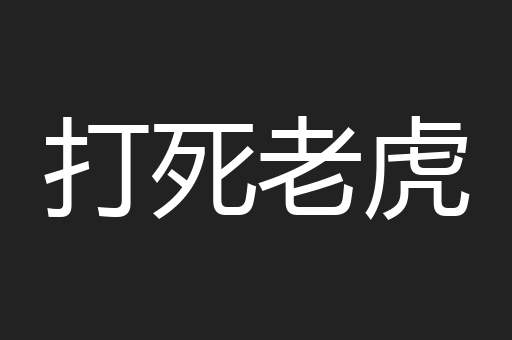 打死老虎